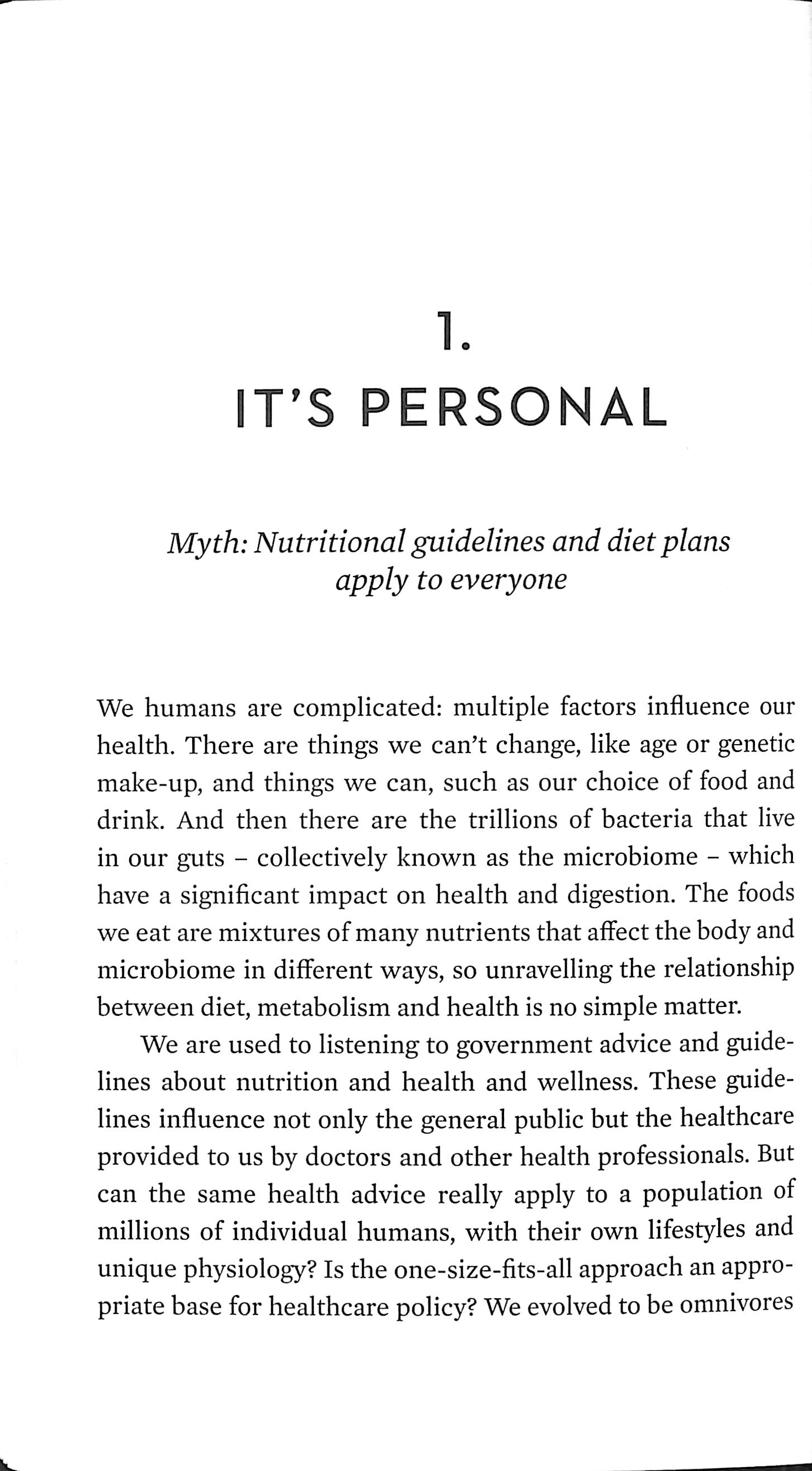 1.

IT'S PERSONAL

Myth: Nutritional guidelines and diet plans apply to everyone

We humans are complicated: multiple factors influence our health. There are things we can't change, like age or genetic make-up, and things we can, such as our choice of food and drink. And then there are the trillions of bacteria that live in our guts – collectively known as the microbiome – which have a significant impact on health and digestion. The foods we eat are mixtures of many nutrients that affect the body and microbiome in different ways, so unravelling the relationship between diet, metabolism and health is no simple matter.

We are used to listening to government advice and guidelines about nutrition and health and wellness. These guidelines influence not only the general public but the healthcare provided to us by doctors and other health professionals. But can the same health advice really apply to a population of millions of individual humans, with their own lifestyles and unique physiology? Is the one-size-fits-all approach an appropriate base for healthcare policy? We evolved to be omnivores